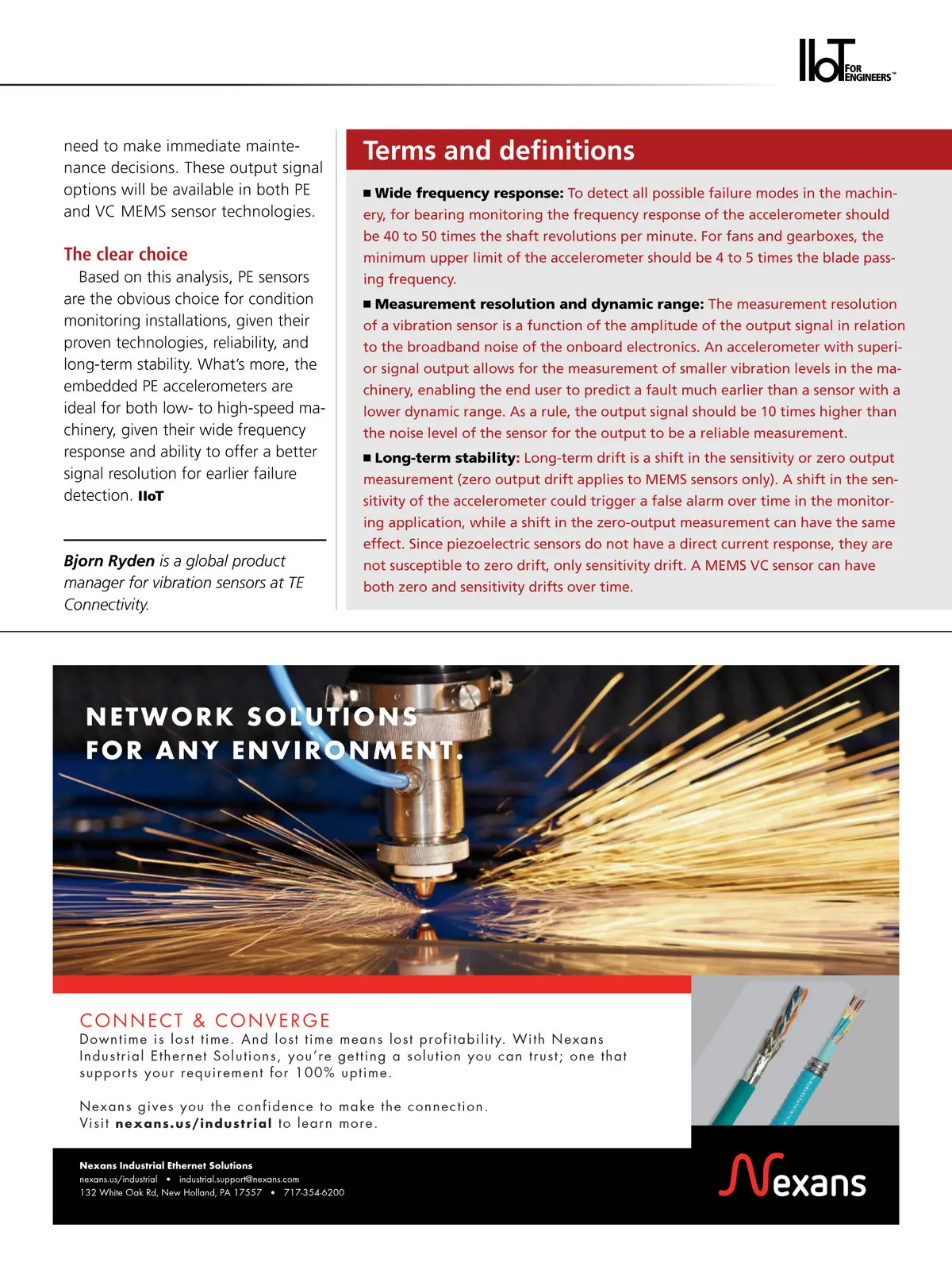 IIoT FOR ENGINEERS™

need to make immediate maintenance decisions. These output signal options will be available in both PE and VC MEMS sensor technologies.

The clear choice

Based on this analysis, PE sensors are the obvious choice for condition monitoring installations, given their proven technologies, reliability, and long-term stability. What's more, the embedded PE accelerometers are ideal for both low- to high-speed machinery, given their wide frequency response and ability to offer a better signal resolution for earlier failure detection. IIoT

Bjorn Ryden is a global product manager for vibration sensors at TE Connectivity.

Terms and definitions

■ Wide frequency response: To detect all possible failure modes in the machinery, for bearing monitoring the frequency response of the accelerometer should be 40 to 50 times the shaft revolutions per minute. For fans and gearboxes, the minimum upper limit of the accelerometer should be 4 to 5 times the blade passing frequency.

■ Measurement resolution and dynamic range: The measurement resolution of a vibration sensor is a function of the amplitude of the output signal in relation to the broadband noise of the onboard electronics. An accelerometer with superior signal output allows for the measurement of smaller vibration levels in the machinery, enabling the end user to predict a fault much earlier than a sensor with a lower dynamic range. As a rule, the output signal should be 10 times higher than the noise level of the sensor for the output to be a reliable measurement.

■ Long-term stability: Long-term drift is a shift in the sensitivity or zero output measurement (zero output drift applies to MEMS sensors only). A shift in the sensitivity of the accelerometer could trigger a false alarm over time in the monitoring application, while a shift in the zero-output measurement can have the same effect. Since piezoelectric sensors do not have a direct current response, they are not susceptible to zero drift, only sensitivity drift. A MEMS VC sensor can have both zero and sensitivity drifts over time.

NETWORK SOLUTIONS FOR ANY ENVIRONMENT.

CONNECT & CONVERGE

Downtime is lost time. And lost time means lost profitability. With Nexans Industrial Ethernet Solutions, you're getting a solution you can trust; one that supports your requirement for 100% uptime.

Nexans gives you the confidence to make the connection. Visit nexans.us/industrial to learn more.

Nexans Industrial Ethernet Solutions
nexans.us/industrial • industrial.support@nexans.com
132 White Oak Rd, New Holland, PA 17557 • 717-354-6200

Nexans